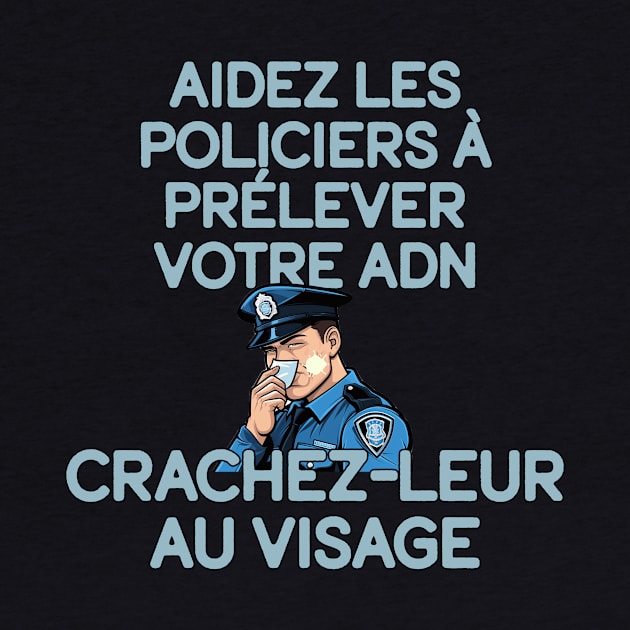 AIDEZ LES POLICIERS À PRÉLEVER VOTRE ADN

CRACHEZ-LEUR AU VISAGE